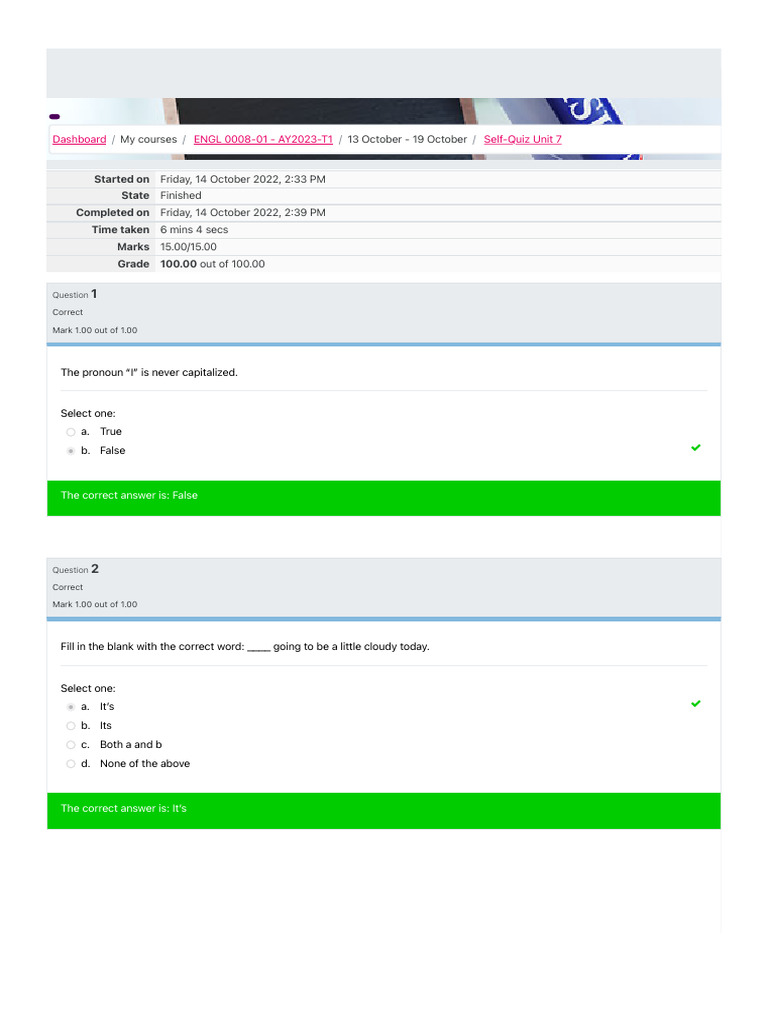 Dashboard / My courses / ENGL 0008-01 - AY2023-T1 / 13 October - 19 October / Self-Quiz Unit 7

| | |
|---|---|
| Started on | Friday, 14 October 2022, 2:33 PM |
| State | Finished |
| Completed on | Friday, 14 October 2022, 2:39 PM |
| Time taken | 6 mins 4 secs |
| Marks | 15.00/15.00 |
| Grade | 100.00 out of 100.00 |

Question 1
Correct
Mark 1.00 out of 1.00

The pronoun "I" is never capitalized.

Select one:
a. True
b. False

The correct answer is: False

Question 2
Correct
Mark 1.00 out of 1.00

Fill in the blank with the correct word: ____ going to be a little cloudy today.

Select one:
a. It's
b. Its
c. Both a and b
d. None of the above

The correct answer is: It's